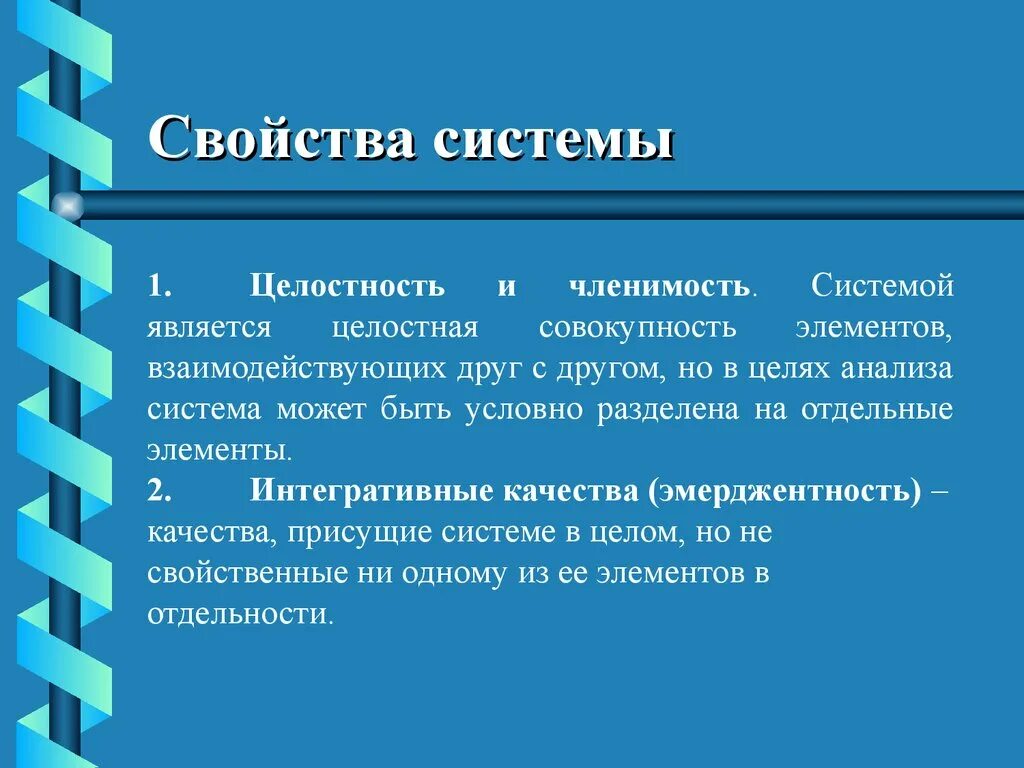 Свойства системы

1. Целостность и членимость. Системой является целостная совокупность элементов, взаимодействующих друг с другом, но в целях анализа система может быть условно разделена на отдельные элементы.
2. Интегративные качества (эмерджентность) – качества, присущие системе в целом, но не свойственные ни одному из ее элементов в отдельности.